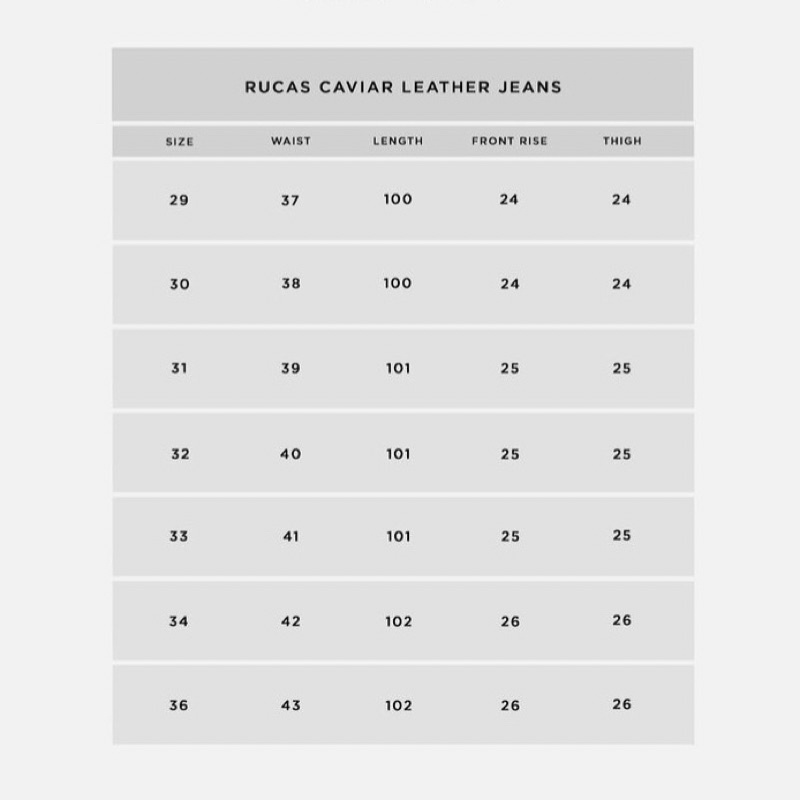 RUCAS CAVIAR LEATHER JEANS

| SIZE | WAIST | LENGTH | FRONT RISE | THIGH |
|---|---|---|---|---|
| 29 | 37 | 100 | 24 | 24 |
| 30 | 38 | 100 | 24 | 24 |
| 31 | 39 | 101 | 25 | 25 |
| 32 | 40 | 101 | 25 | 25 |
| 33 | 41 | 101 | 25 | 25 |
| 34 | 42 | 102 | 26 | 26 |
| 36 | 43 | 102 | 26 | 26 |